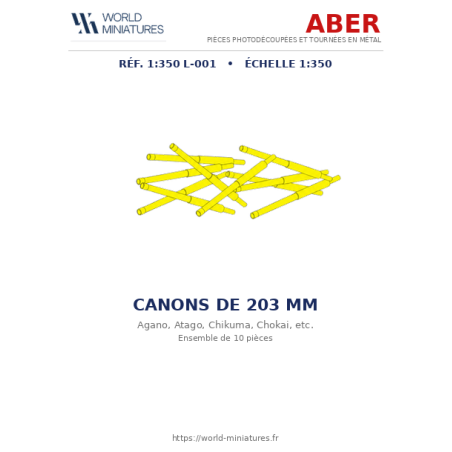 WORLD
MINIATURES

ABER
PIÈCES PHOTODÉCOUPÉES ET TOURNÉES EN MÉTAL

RÉF. 1:350 L-001 • ÉCHELLE 1:350

CANONS DE 203 MM

Agano, Atago, Chikuma, Chokai, etc.

Ensemble de 10 pièces

https://world-miniatures.fr